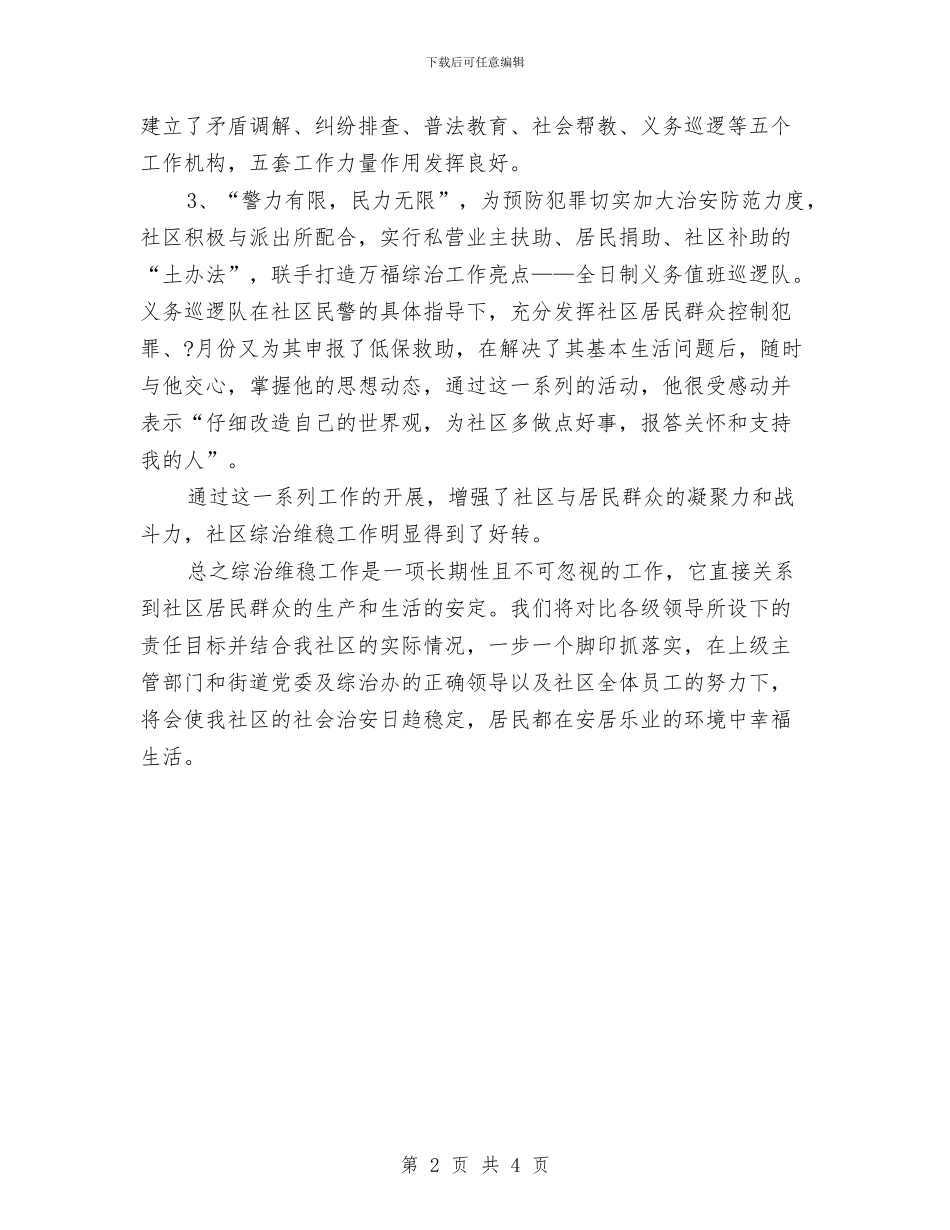 下载后可任意编辑

建立了矛盾调解、纠纷排查、普法教育、社会帮教、义务巡逻等五个工作机构，五套工作力量作用发挥良好。

3、“警力有限，民力无限”，为预防犯罪切实加大治安防范力度，社区积极与派出所配合，实行私营业主扶助、居民捐助、社区补助的“土办法”，联手打造万福综治工作亮点——全日制义务值班巡逻队。义务巡逻队在社区民警的具体指导下，充分发挥社区居民群众控制犯罪、?月份又为其申报了低保救助，在解决了其基本生活问题后，随时与他交心，掌握他的思想动态，通过这一系列的活动，他很受感动并表示“仔细改造自己的世界观，为社区多做点好事，报答关怀和支持我的人”。

通过这一系列工作的开展，增强了社区与居民群众的凝聚力和战斗力，社区综治维稳工作明显得到了好转。

总之综治维稳工作是一项长期性且不可忽视的工作，它直接关系到社区居民群众的生产和生活的安定。我们将对比各级领导所设下的责任目标并结合我社区的实际情况，一步一个脚印抓落实，在上级主管部门和街道党委及综治办的正确领导以及社区全体员工的努力下，将会使我社区的社会治安日趋稳定，居民都在安居乐业的环境中幸福生活。

第 2 页 共 4 页